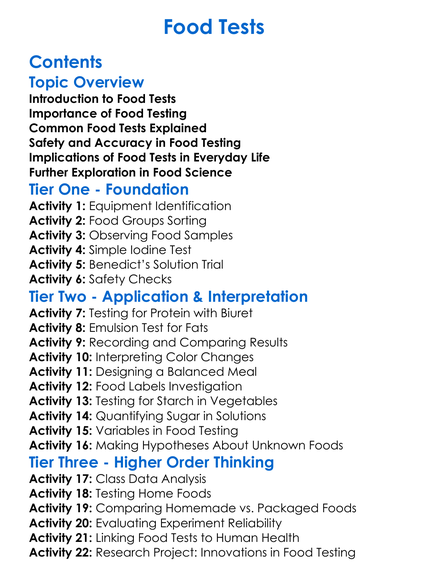 Food Tests

Contents

Topic Overview

Introduction to Food Tests
Importance of Food Testing
Common Food Tests Explained
Safety and Accuracy in Food Testing
Implications of Food Tests in Everyday Life
Further Exploration in Food Science

Tier One - Foundation

Activity 1: Equipment Identification
Activity 2: Food Groups Sorting
Activity 3: Observing Food Samples
Activity 4: Simple Iodine Test
Activity 5: Benedict's Solution Trial
Activity 6: Safety Checks

Tier Two - Application & Interpretation

Activity 7: Testing for Protein with Biuret
Activity 8: Emulsion Test for Fats
Activity 9: Recording and Comparing Results
Activity 10: Interpreting Color Changes
Activity 11: Designing a Balanced Meal
Activity 12: Food Labels Investigation
Activity 13: Testing for Starch in Vegetables
Activity 14: Quantifying Sugar in Solutions
Activity 15: Variables in Food Testing
Activity 16: Making Hypotheses About Unknown Foods

Tier Three - Higher Order Thinking

Activity 17: Class Data Analysis
Activity 18: Testing Home Foods
Activity 19: Comparing Homemade vs. Packaged Foods
Activity 20: Evaluating Experiment Reliability
Activity 21: Linking Food Tests to Human Health
Activity 22: Research Project: Innovations in Food Testing